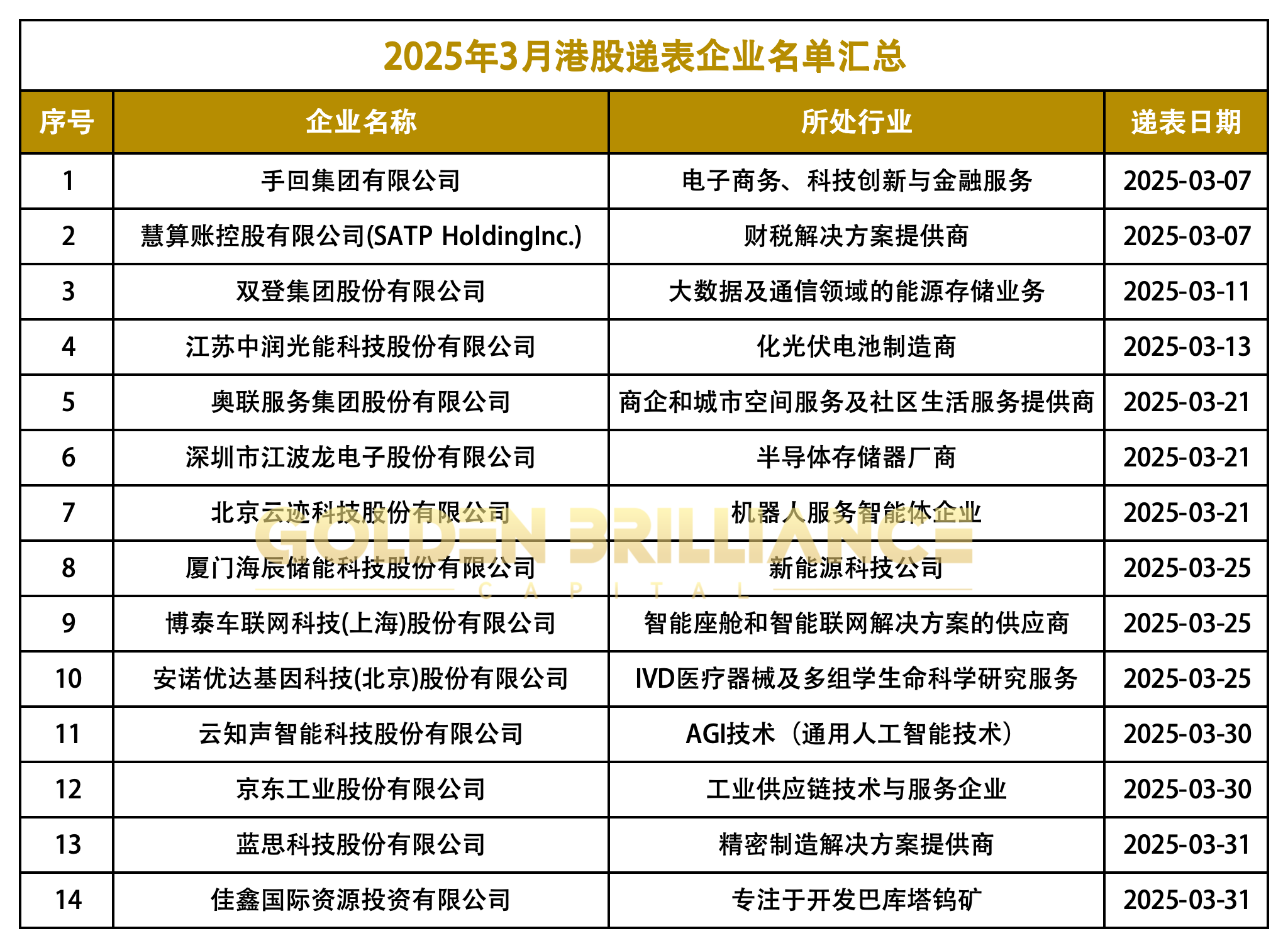 2025年3月港股递表企业名单汇总

| 序号 | 企业名称 | 所处行业 | 递表日期 |
|---|---|---|---|
| 1 | 手回集团有限公司 | 电子商务、科技创新与金融服务 | 2025-03-07 |
| 2 | 慧算账控股有限公司(SATP HoldingInc.) | 财税解决方案提供商 | 2025-03-07 |
| 3 | 双登集团股份有限公司 | 大数据及通信领域的能源存储业务 | 2025-03-11 |
| 4 | 江苏中润光能科技股份有限公司 | 化光伏电池制造商 | 2025-03-13 |
| 5 | 奥联服务集团股份有限公司 | 商企和城市空间服务及社区生活服务提供商 | 2025-03-21 |
| 6 | 深圳市江波龙电子股份有限公司 | 半导体存储器厂商 | 2025-03-21 |
| 7 | 北京云迹科技股份有限公司 | 机器人服务智能体企业 | 2025-03-21 |
| 8 | 厦门海辰储能科技股份有限公司 | 新能源科技公司 | 2025-03-25 |
| 9 | 博泰车联网科技(上海)股份有限公司 | 智能座舱和智能联网解决方案的供应商 | 2025-03-25 |
| 10 | 安诺优达基因科技(北京)股份有限公司 | IVD医疗器械及多组学生命科学研究服务 | 2025-03-25 |
| 11 | 云知声智能科技股份有限公司 | AGI技术（通用人工智能技术） | 2025-03-30 |
| 12 | 京东工业股份有限公司 | 工业供应链技术与服务企业 | 2025-03-30 |
| 13 | 蓝思科技股份有限公司 | 精密制造解决方案提供商 | 2025-03-31 |
| 14 | 佳鑫国际资源投资有限公司 | 专注于开发巴库塔钨矿 | 2025-03-31 |

GOLDEN BRILLIANCE
CAPITAL